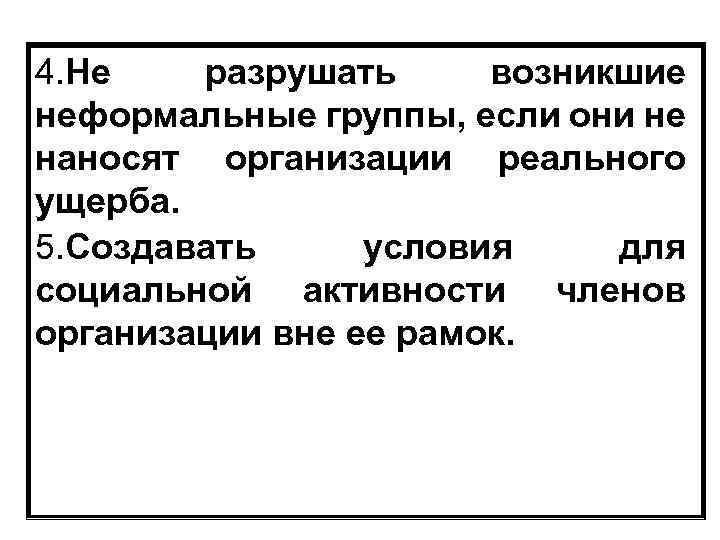 4.Не разрушать возникшие неформальные группы, если они не наносят организации реального ущерба.

5.Создавать условия для социальной активности членов организации вне ее рамок.